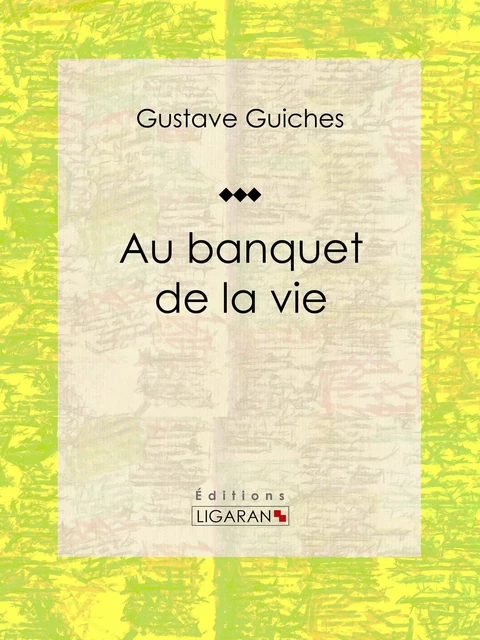 Gustave Guiches

Au banquet de la vie

Éditions
LIGARAN